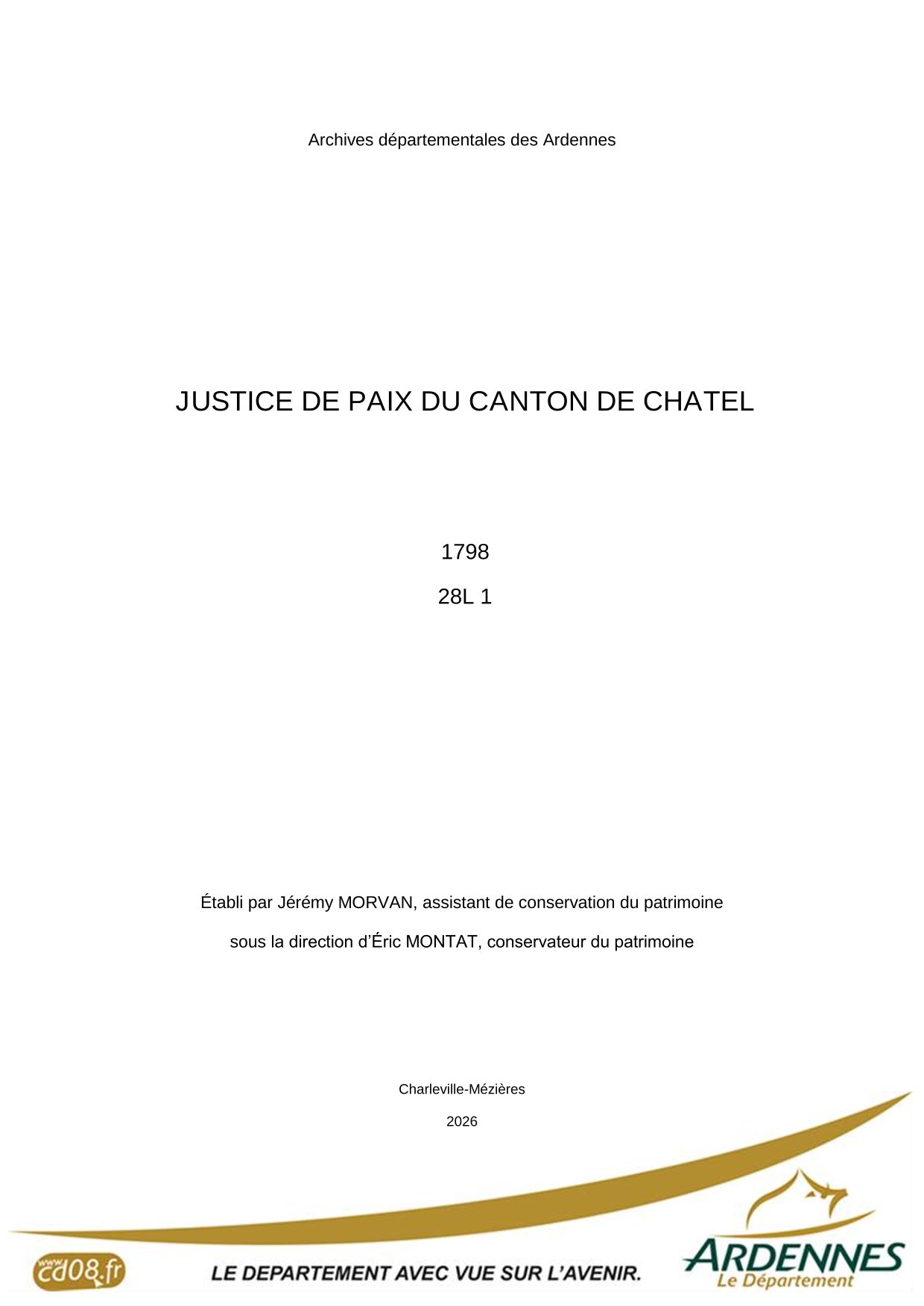 Archives départementales des Ardennes

JUSTICE DE PAIX DU CANTON DE CHATEL

1798

28L 1

Établi par Jérémy MORVAN, assistant de conservation du patrimoine

sous la direction d'Éric MONTAT, conservateur du patrimoine

Charleville-Mézières

2026

www cd08.fr

LE DEPARTEMENT AVEC VUE SUR L'AVENIR.

ARDENNES
Le Département